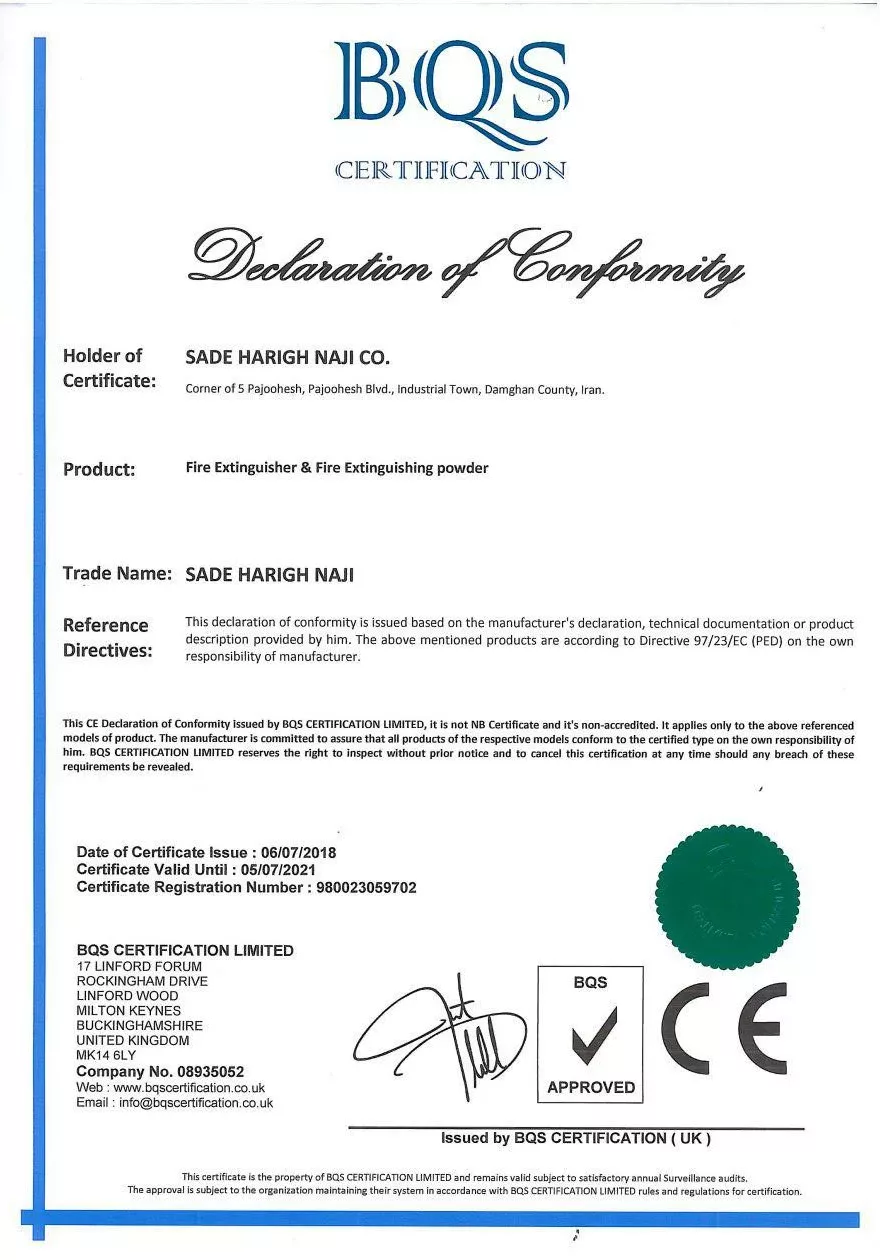 BQS
CERTIFICATION

Declaration of Conformity

Holder of Certificate: SADE HARIGH NAJI CO.
Corner of 5 Pajoohesh, Pajoohesh Blvd., Industrial Town, Damghan County, Iran.

Product: Fire Extinguisher & Fire Extinguishing powder

Trade Name: SADE HARIGH NAJI

Reference Directives: This declaration of conformity is issued based on the manufacturer's declaration, technical documentation or product description provided by him. The above mentioned products are according to Directive 97/23/EC (PED) on the own responsibility of manufacturer.

This CE Declaration of Conformity issued by BQS CERTIFICATION LIMITED, it is not NB Certificate and it's non-accredited. It applies only to the above referenced models of product. The manufacturer is committed to assure that all products of the respective models conform to the certified type on the own responsibility of him. BQS CERTIFICATION LIMITED reserves the right to inspect without prior notice and to cancel this certification at any time should any breach of these requirements be revealed.

Date of Certificate Issue : 06/07/2018
Certificate Valid Until : 05/07/2021
Certificate Registration Number : 980023059702

BQS CERTIFICATION LIMITED
17 LINFORD FORUM
ROCKINGHAM DRIVE
LINFORD WOOD
MILTON KEYNES
BUCKINGHAMSHIRE
UNITED KINGDOM
MK14 6LY
Company No. 08935052
Web : www.bqscertification.co.uk
Email : info@bqscertification.co.uk

BQS
APPROVED

CE

Issued by BQS CERTIFICATION ( UK )

This certificate is the property of BQS CERTIFICATION LIMITED and remains valid subject to satisfactory annual Surveillance audits.
The approval is subject to the organization maintaining their system in accordance with BQS CERTIFICATION LIMITED rules and regulations for certification.